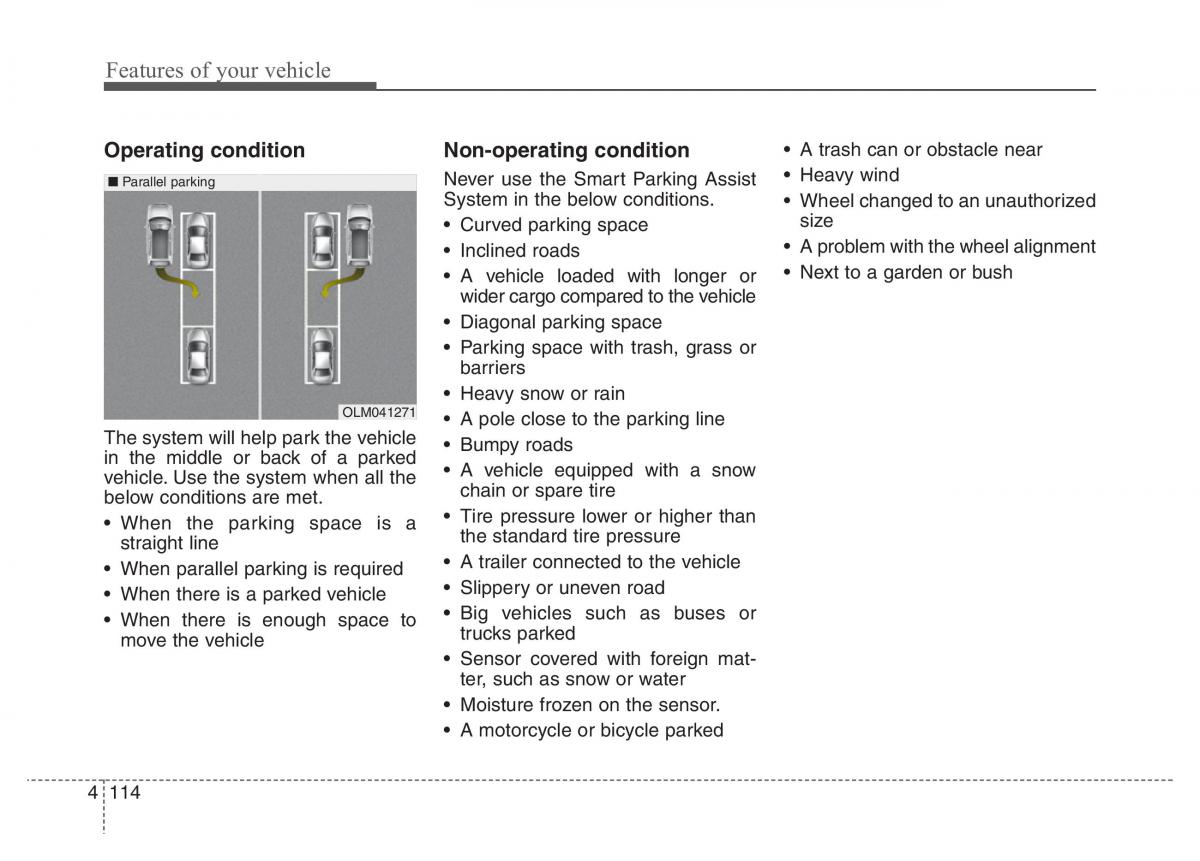 Features of your vehicle

Operating condition

■ Parallel parking

OLM041271

The system will help park the vehicle in the middle or back of a parked vehicle. Use the system when all the below conditions are met.

• When the parking space is a straight line
• When parallel parking is required
• When there is a parked vehicle
• When there is enough space to move the vehicle

Non-operating condition

Never use the Smart Parking Assist System in the below conditions.

• Curved parking space
• Inclined roads
• A vehicle loaded with longer or wider cargo compared to the vehicle
• Diagonal parking space
• Parking space with trash, grass or barriers
• Heavy snow or rain
• A pole close to the parking line
• Bumpy roads
• A vehicle equipped with a snow chain or spare tire
• Tire pressure lower or higher than the standard tire pressure
• A trailer connected to the vehicle
• Slippery or uneven road
• Big vehicles such as buses or trucks parked
• Sensor covered with foreign matter, such as snow or water
• Moisture frozen on the sensor.
• A motorcycle or bicycle parked
• A trash can or obstacle near
• Heavy wind
• Wheel changed to an unauthorized size
• A problem with the wheel alignment
• Next to a garden or bush

4 114